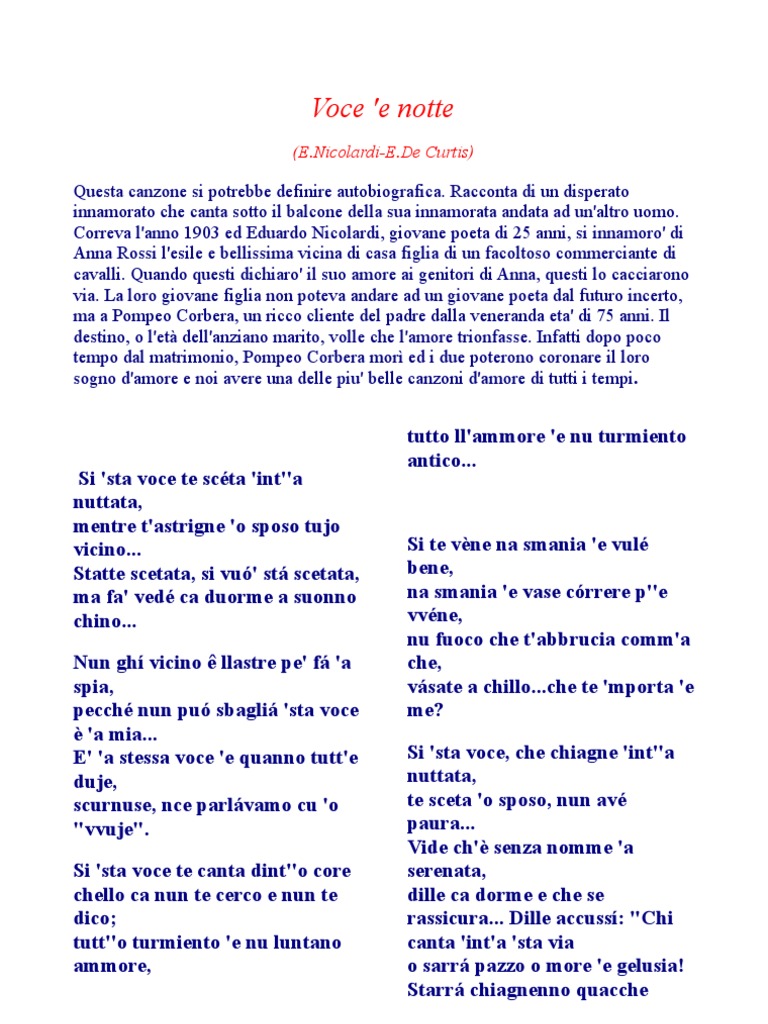 Voce 'e notte

(E.Nicolardi-E.De Curtis)

Questa canzone si potrebbe definire autobiografica. Racconta di un disperato innamorato che canta sotto il balcone della sua innamorata andata ad un'altro uomo. Correva l'anno 1903 ed Eduardo Nicolardi, giovane poeta di 25 anni, si innamoro' di Anna Rossi l'esile e bellissima vicina di casa figlia di un facoltoso commerciante di cavalli. Quando questi dichiaro' il suo amore ai genitori di Anna, questi lo cacciarono via. La loro giovane figlia non poteva andare ad un giovane poeta dal futuro incerto, ma a Pompeo Corbera, un ricco cliente del padre dalla veneranda eta' di 75 anni. Il destino, o l'età dell'anziano marito, volle che l'amore trionfasse. Infatti dopo poco tempo dal matrimonio, Pompeo Corbera morì ed i due poterono coronare il loro sogno d'amore e noi avere una delle piu' belle canzoni d'amore di tutti i tempi.

Si 'sta voce te scéta 'int''a nuttata,
mentre t'astrigne 'o sposo tujo vicino...
Statte scetata, si vuó' stá scetata,
ma fa' vedé ca duorme a suonno chino...

Nun ghí vicino ê llastre pe' fá 'a spia,
pecché nun puó sbagliá 'sta voce è 'a mia...
E' 'a stessa voce 'e quanno tutt'e duje,
scurnuse, nce parlávamo cu 'o "vvuje".

Si 'sta voce te canta dint''o core
chello ca nun te cerco e nun te dico;
tutt''o turmiento 'e nu luntano ammore,
tutto ll'ammore 'e nu turmiento antico...

Si te vène na smania 'e vulé bene,
na smania 'e vase córrere p''e vvéne,
nu fuoco che t'abbrucia comm'a che,
vásate a chillo...che te 'mporta 'e me?

Si 'sta voce, che chiagne 'int''a nuttata,
te sceta 'o sposo, nun avé paura...
Vide ch'è senza nomme 'a serenata,
dille ca dorme e che se rassicura... Dille accussí: "Chi canta 'int'a 'sta via
o sarrá pazzo o more 'e gelusia!
Starrá chiagnenno quacche